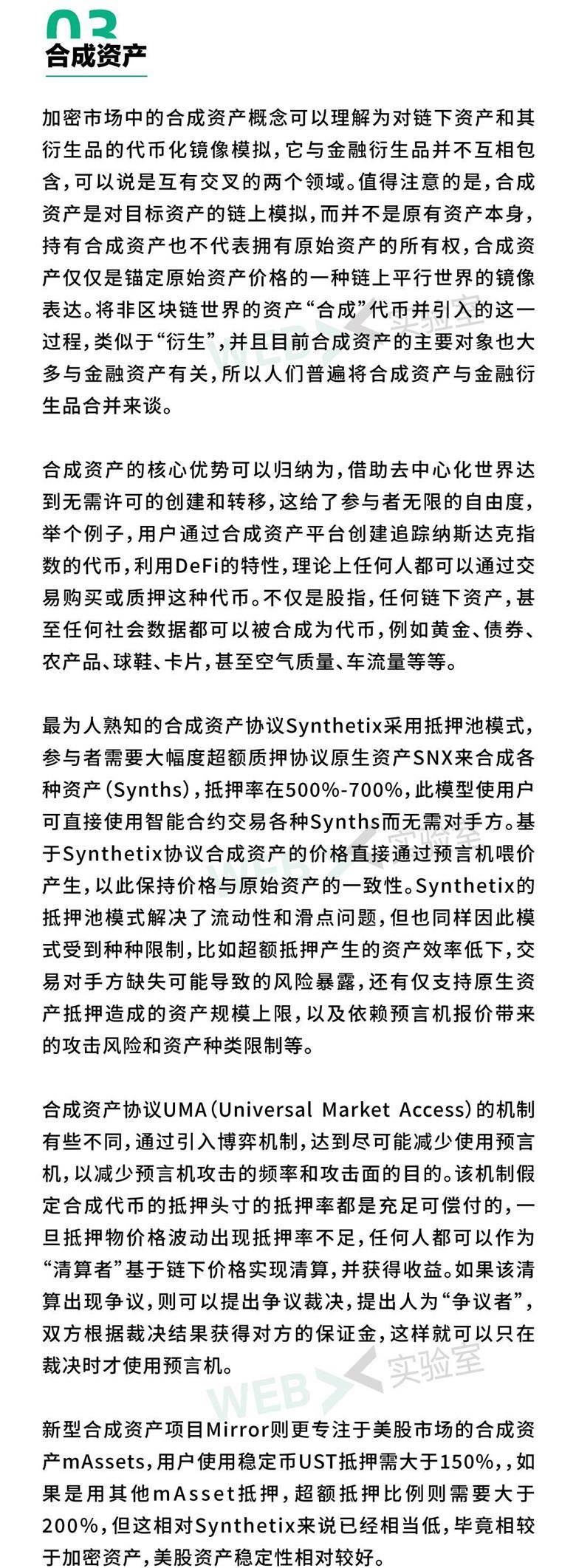 03
合成资产

加密市场中的合成资产概念可以理解为对链下资产和其衍生品的代币化镜像模拟，它与金融衍生品并不互相包含，可以说是互有交叉的两个领域。值得注意的是，合成资产是对目标资产的链上模拟，而并不是原有资产本身，持有合成资产也不代表拥有原始资产的所有权，合成资产仅仅是锚定原始资产价格的一种链上平行世界的镜像表达。将非区块链世界的资产“合成”代币并引入的这一过程，类似于“衍生”，并且目前合成资产的主要对象也大多与金融资产有关，所以人们普遍将合成资产与金融衍生品合并来谈。

合成资产的核心优势可以归纳为，借助去中心化世界达到无需许可的创建和转移，这给了参与者无限的自由度，举个例子，用户通过合成资产平台创建追踪纳斯达克指数的代币，利用DeFi的特性，理论上任何人都可以通过交易购买或质押这种代币。不仅是股指，任何链下资产，甚至任何社会数据都可以被合成为代币，例如黄金、债券、农产品、球鞋、卡片，甚至空气质量、车流量等等。

最为人熟知的合成资产协议Synthetix采用抵押池模式，参与者需要大幅度超额质押协议原生资产SNX来合成各种资产（Synths），抵押率在500%-700%，此模型使用户可直接使用智能合约交易各种Synths而无需对手方。基于Synthetix协议合成资产的价格直接通过预言机喂价产生，以此保持价格与原始资产的一致性。Synthetix的抵押池模式解决了流动性和滑点问题，但也同样因此模式受到种种限制，比如超额抵押产生的资产效率低下，交易对手方缺失可能导致的风险暴露，还有仅支持原生资产抵押造成的资产规模上限，以及依赖预言机报价带来的攻击风险和资产种类限制等。

合成资产协议UMA（Universal Market Access）的机制有些不同，通过引入博弈机制，达到尽可能减少使用预言机，以减少预言机攻击的频率和攻击面的目的。该机制假定合成代币的抵押头寸的抵押率都是充足可偿付的，一旦抵押物价格波动出现抵押率不足，任何人都可以作为“清算者”基于链下价格实现清算，并获得收益。如果该清算出现争议，则可以提出争议裁决，提出人为“争议者”，双方根据裁决结果获得对方的保证金，这样就可以只在裁决时才使用预言机。

新型合成资产项目Mirror则更专注于美股市场的合成资产mAssets，用户使用稳定币UST抵押需大于150%，，如果是用其他mAsset抵押，超额抵押比例则需要大于200%，但这相对Synthetix来说已经相当低，毕竟相较于加密资产，美股资产稳定性相对较好。

WEB 实验室
WEB 实验室
WEB 实验室